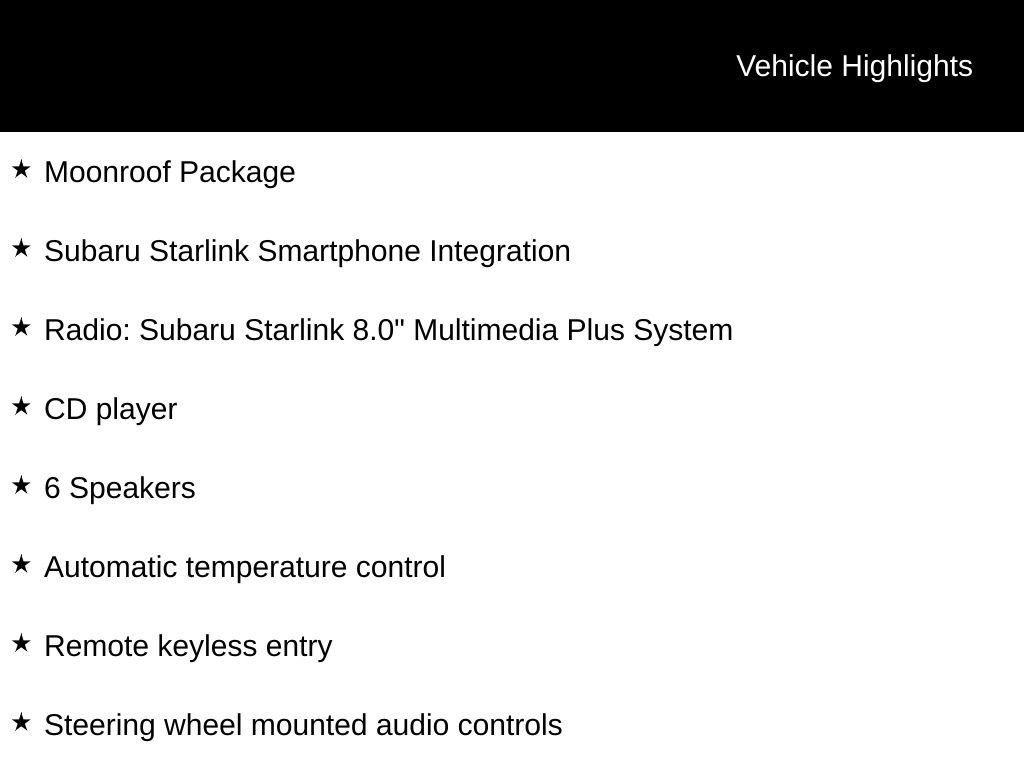 Vehicle Highlights

★ Moonroof Package

★ Subaru Starlink Smartphone Integration

★ Radio: Subaru Starlink 8.0" Multimedia Plus System

★ CD player

★ 6 Speakers

★ Automatic temperature control

★ Remote keyless entry

★ Steering wheel mounted audio controls